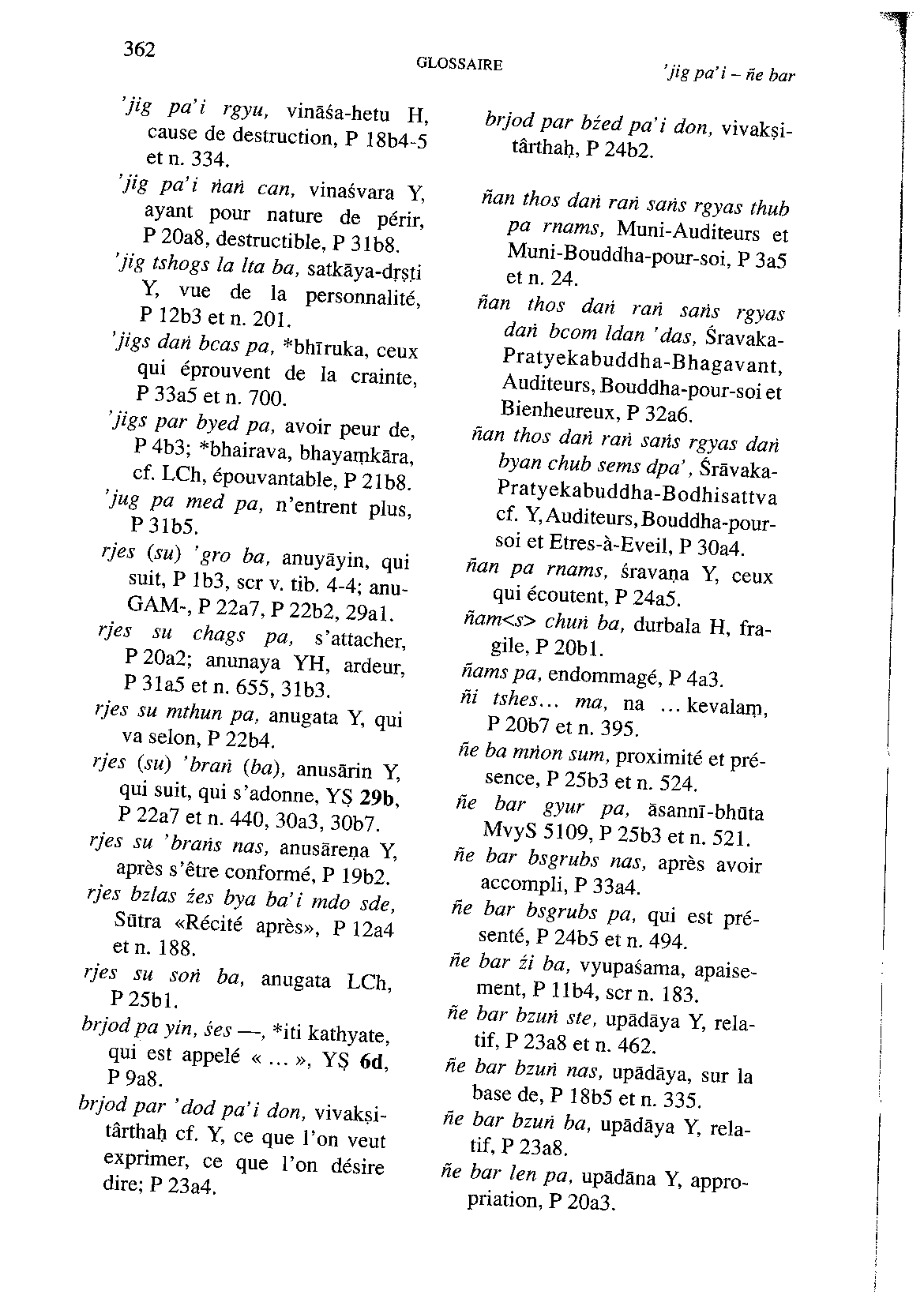 362

GLOSSAIRE

'jig pa'i – ñe bar

'jig pa'i rgyu, vināśa-hetu H, cause de destruction, P 18b4-5 et n. 334.

'jig pa'i ṅaṅ can, vinaśvara Y, ayant pour nature de périr, P 20a8, destructible, P 31b8.

'jig tshogs la lta ba, satkāya-dṛṣṭi Y, vue de la personnalité, P 12b3 et n. 201.

'jigs daṅ bcas pa, *bhīruka, ceux qui éprouvent de la crainte, P 33a5 et n. 700.

'jigs par byed pa, avoir peur de, P 4b3; *bhairava, bhayaṃkāra, cf. LCh, épouvantable, P 21b8.

'jug pa med pa, n'entrent plus, P 31b5.

rjes (su) 'gro ba, anuyāyin, qui suit, P 1b3, scr v. tib. 4-4; anu-GAM-, P 22a7, P 22b2, 29a1.

rjes su chags pa, s'attacher, P 20a2; anunaya YH, ardeur, P 31a5 et n. 655, 31b3.

rjes su mthun pa, anugata Y, qui va selon, P 22b4.

rjes (su) 'braṅ (ba), anusārin Y, qui suit, qui s'adonne, YṢ 29b, P 22a7 et n. 440, 30a3, 30b7.

rjes su 'braṅs nas, anusāreṇa Y, après s'être conformé, P 19b2.

rjes bzlas źes bya ba'i mdo sde, Sūtra «Récité après», P 12a4 et n. 188.

rjes su soṅ ba, anugata LCh, P 25b1.

brjod pa yin, śes —, *iti kathyate, qui est appelé « ... », YṢ 6d, P 9a8.

brjod par 'dod pa'i don, vivakṣitârthaḥ cf. Y, ce que l'on veut exprimer, ce que l'on désire dire; P 23a4.

brjod par bźed pa'i don, vivakṣitârthaḥ, P 24b2.

ñan thos daṅ raṅ saṅs rgyas thub pa rnams, Muni-Auditeurs et Muni-Bouddha-pour-soi, P 3a5 et n. 24.

ñan thos daṅ raṅ saṅs rgyas daṅ bcom ldan 'das, Śravaka-Pratyekabuddha-Bhagavant, Auditeurs, Bouddha-pour-soi et Bienheureux, P 32a6.

ñan thos daṅ raṅ saṅs rgyas daṅ byan chub sems dpa', Śrāvaka-Pratyekabuddha-Bodhisattva cf. Y, Auditeurs, Bouddha-pour-soi et Etres-à-Eveil, P 30a4.

ñan pa rnams, śravaṇa Y, ceux qui écoutent, P 24a5.

ñam<s> chuṅ ba, durbala H, fragile, P 20b1.

ñams pa, endommagé, P 4a3.

ñi tshes... ma, na ... kevalaṃ, P 20b7 et n. 395.

ñe ba mṅon sum, proximité et présence, P 25b3 et n. 524.

ñe bar gyur pa, āsannī-bhūta MvyS 5109, P 25b3 et n. 521.

ñe bar bsgrubs nas, après avoir accompli, P 33a4.

ñe bar bsgrubs pa, qui est présenté, P 24b5 et n. 494.

ñe bar źi ba, vyupaśama, apaisement, P 11b4, scr n. 183.

ñe bar bzuṅ ste, upādāya Y, relatif, P 23a8 et n. 462.

ñe bar bzuṅ nas, upādāya, sur la base de, P 18b5 et n. 335.

ñe bar bzuṅ ba, upādāya Y, relatif, P 23a8.

ñe bar len pa, upādāna Y, appropriation, P 20a3.